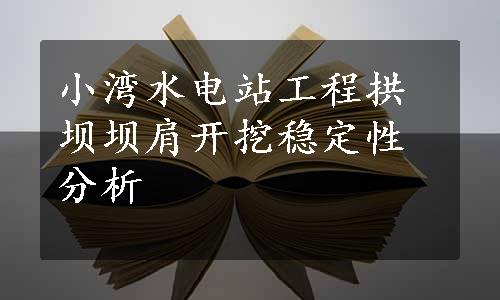 小湾水电站工程拱坝坝肩开挖稳定性分析